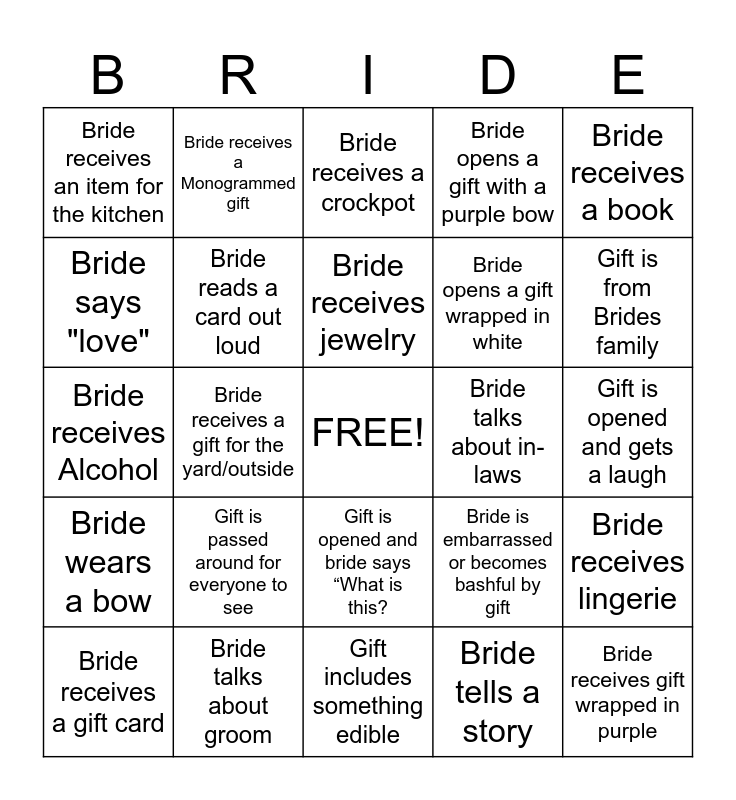 | B | R | I | D | E |
|---|---|---|---|---|
| Bride receives an item for the kitchen | Bride receives a Monogrammed gift | Bride receives a crockpot | Bride opens a gift with a purple bow | Bride receives a book |
| Bride says "love" | Bride reads a card out loud | Bride receives jewelry | Bride opens a gift wrapped in white | Gift is from Brides family |
| Bride receives Alcohol | Bride receives a gift for the yard/outside | FREE! | Bride talks about in-laws | Gift is opened and gets a laugh |
| Bride wears a bow | Gift is passed around for everyone to see | Gift is opened and bride says "What is this? | Bride is embarrassed or becomes bashful by gift | Bride receives lingerie |
| Bride receives a gift card | Bride talks about groom | Gift includes something edible | Bride tells a story | Bride receives gift wrapped in purple |